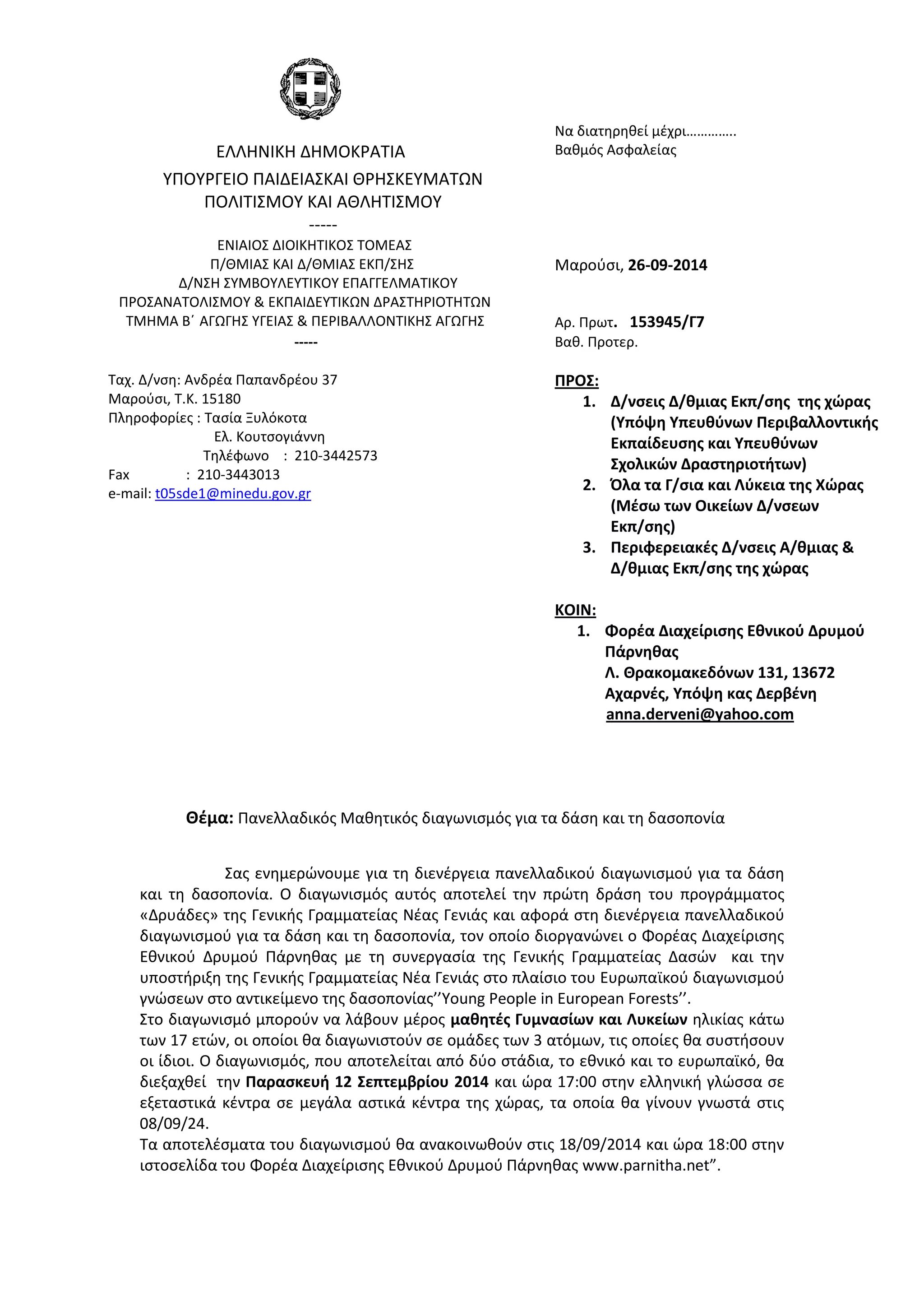 ΕΛΛΗΝΙΚΗ ΔΗΜΟΚΡΑΤΙΑ
ΥΠΟΥΡΓΕΙΟ ΠΑΙΔΕΙΑΣΚΑΙ ΘΡΗΣΚΕΥΜΑΤΩΝ
ΠΟΛΙΤΙΣΜΟΥ ΚΑΙ ΑΘΛΗΤΙΣΜΟΥ
-----
ΕΝΙΑΙΟΣ ΔΙΟΙΚΗΤΙΚΟΣ ΤΟΜΕΑΣ
Π/ΘΜΙΑΣ ΚΑΙ Δ/ΘΜΙΑΣ ΕΚΠ/ΣΗΣ
Δ/ΝΣΗ ΣΥΜΒΟΥΛΕΥΤΙΚΟΥ ΕΠΑΓΓΕΛΜΑΤΙΚΟΥ
ΠΡΟΣΑΝΑΤΟΛΙΣΜΟΥ & ΕΚΠΑΙΔΕΥΤΙΚΩΝ ΔΡΑΣΤΗΡΙΟΤΗΤΩΝ
ΤΜΗΜΑ Β΄ ΑΓΩΓΗΣ ΥΓΕΙΑΣ & ΠΕΡΙΒΑΛΛΟΝΤΙΚΗΣ ΑΓΩΓΗΣ
-----

Ταχ. Δ/νση: Ανδρέα Παπανδρέου 37
Μαρούσι, Τ.Κ. 15180
Πληροφορίες : Τασία Ξυλόκοτα
Ελ. Κουτσογιάννη
Τηλέφωνο : 210-3442573
Fax : 210-3443013
e-mail: t05sde1@minedu.gov.gr

Να διατηρηθεί μέχρι…………..
Βαθμός Ασφαλείας

Μαρούσι, 26-09-2014

Αρ. Πρωτ. 153945/Γ7
Βαθ. Προτερ.

ΠΡΟΣ:
1. Δ/νσεις Δ/θμιας Εκπ/σης της χώρας (Υπόψη Υπευθύνων Περιβαλλοντικής Εκπαίδευσης και Υπευθύνων Σχολικών Δραστηριοτήτων)
2. Όλα τα Γ/σια και Λύκεια της Χώρας (Μέσω των Οικείων Δ/νσεων Εκπ/σης)
3. Περιφερειακές Δ/νσεις Α/θμιας & Δ/θμιας Εκπ/σης της χώρας

ΚΟΙΝ:
1. Φορέα Διαχείρισης Εθνικού Δρυμού Πάρνηθας
Λ. Θρακομακεδόνων 131, 13672
Αχαρνές, Υπόψη κας Δερβένη
anna.derveni@yahoo.com

Θέμα: Πανελλαδικός Μαθητικός διαγωνισμός για τα δάση και τη δασοπονία

Σας ενημερώνουμε για τη διενέργεια πανελλαδικού διαγωνισμού για τα δάση και τη δασοπονία. Ο διαγωνισμός αυτός αποτελεί την πρώτη δράση του προγράμματος «Δρυάδες» της Γενικής Γραμματείας Νέας Γενιάς και αφορά στη διενέργεια πανελλαδικού διαγωνισμού για τα δάση και τη δασοπονία, τον οποίο διοργανώνει ο Φορέας Διαχείρισης Εθνικού Δρυμού Πάρνηθας με τη συνεργασία της Γενικής Γραμματείας Δασών και την υποστήριξη της Γενικής Γραμματείας Νέα Γενιάς στο πλαίσιο του Ευρωπαϊκού διαγωνισμού γνώσεων στο αντικείμενο της δασοπονίας’’Young People in European Forests’’.
Στο διαγωνισμό μπορούν να λάβουν μέρος μαθητές Γυμνασίων και Λυκείων ηλικίας κάτω των 17 ετών, οι οποίοι θα διαγωνιστούν σε ομάδες των 3 ατόμων, τις οποίες θα συστήσουν οι ίδιοι. Ο διαγωνισμός, που αποτελείται από δύο στάδια, το εθνικό και το ευρωπαϊκό, θα διεξαχθεί την Παρασκευή 12 Σεπτεμβρίου 2014 και ώρα 17:00 στην ελληνική γλώσσα σε εξεταστικά κέντρα σε μεγάλα αστικά κέντρα της χώρας, τα οποία θα γίνουν γνωστά στις 08/09/24.
Τα αποτελέσματα του διαγωνισμού θα ανακοινωθούν στις 18/09/2014 και ώρα 18:00 στην ιστοσελίδα του Φορέα Διαχείρισης Εθνικού Δρυμού Πάρνηθας www.parnitha.net”.